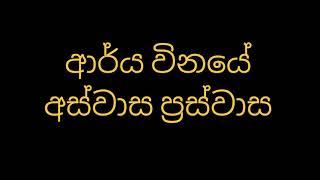 ආර්ය විනයේ
අස්වාස ප්‍රස්වාස